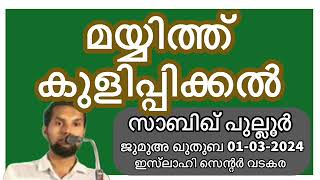 മയ്യിത്ത് കുളിപ്പിക്കൽ

സാബിഖ് പുല്ലൂർ

ജുമുഅ ഖുതുബ 01-03-2024

ഇസ്‌ലാഹി സെന്റർ വടകര